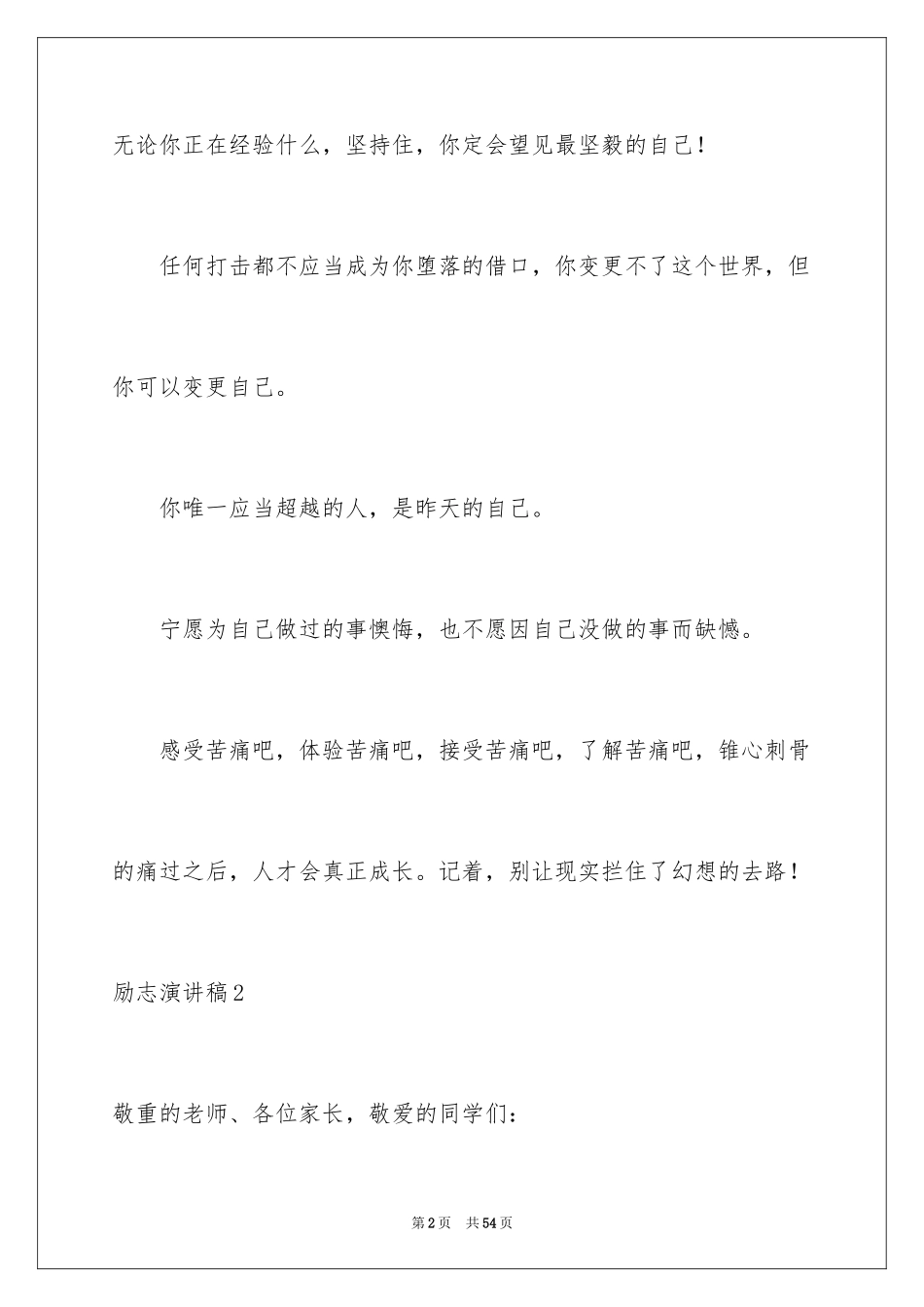 无论你正在经验什么，坚持住，你定会望见最坚毅的自己！

任何打击都不应当成为你堕落的借口，你变更不了这个世界，但你可以变更自己。

你唯一应当超越的人，是昨天的自己。

宁愿为自己做过的事懊悔，也不愿因自己没做的事而缺憾。

感受苦痛吧，体验苦痛吧，接受苦痛吧，了解苦痛吧，锥心刺骨的痛过之后，人才会真正成长。记着，别让现实拦住了幻想的去路！

励志演讲稿2

敬重的老师、各位家长，敬爱的同学们：

第2页 共54页